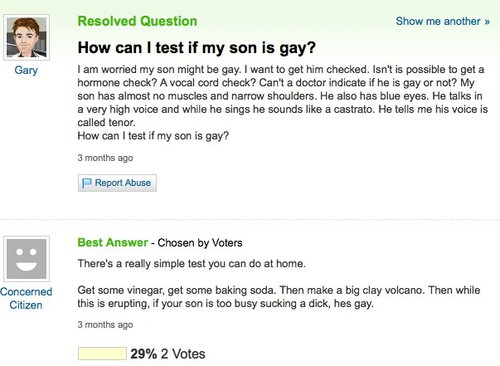 Gary

Resolved Question

Show me another »

How can I test if my son is gay?

I am worried my son might be gay. I want to get him checked. Isn't is possible to get a hormone check? A vocal cord check? Can't a doctor indicate if he is gay or not? My son has almost no muscles and narrow shoulders. He also has blue eyes. He talks in a very high voice and while he sings he sounds like a castrato. He tells me his voice is called tenor.
How can I test if my son is gay?

3 months ago

Report Abuse

Concerned Citizen

Best Answer - Chosen by Voters

There's a really simple test you can do at home.

Get some vinegar, get some baking soda. Then make a big clay volcano. Then while this is erupting, if your son is too busy sucking a dick, hes gay.

3 months ago

29% 2 Votes